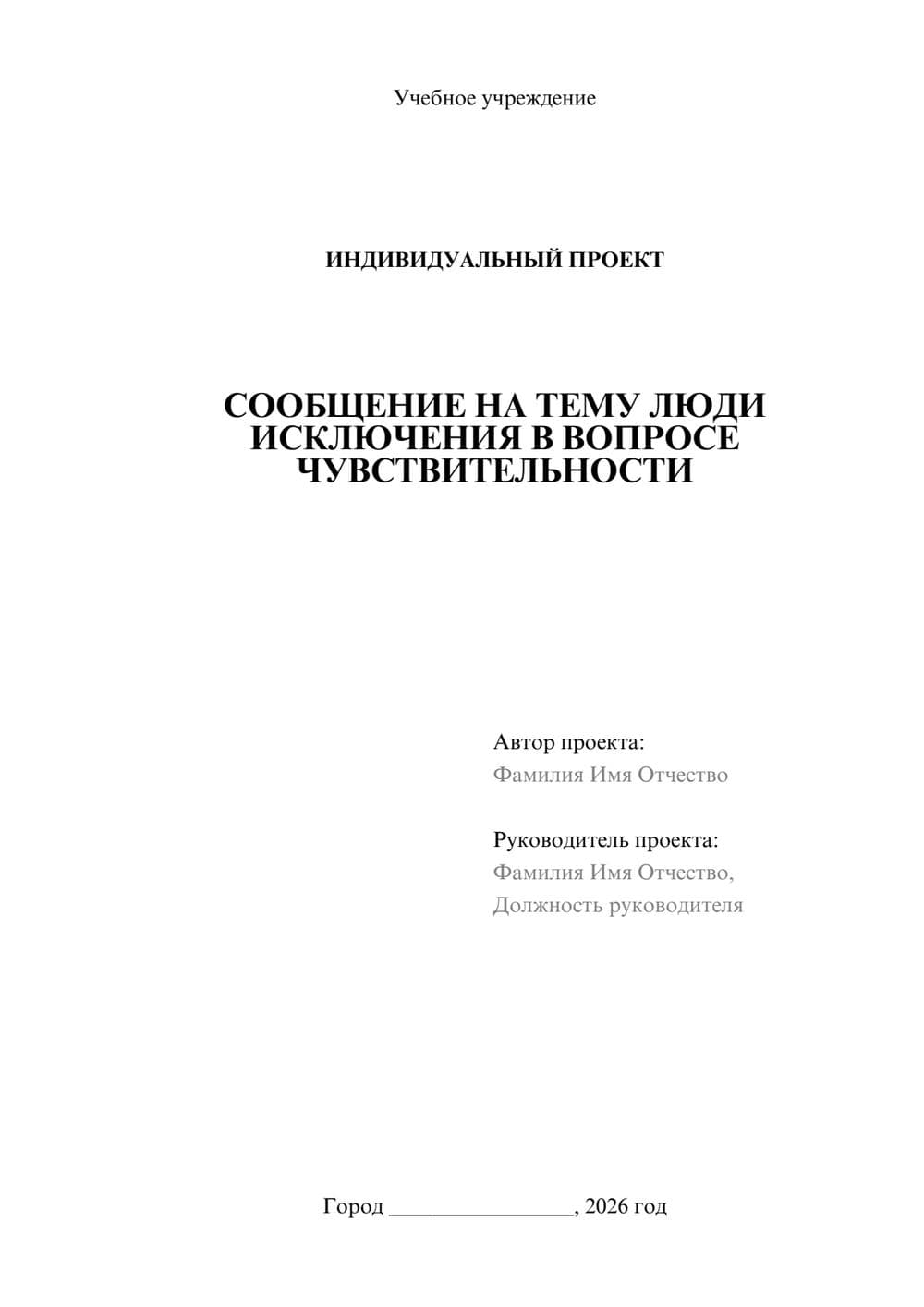 Учебное учреждение

ИНДИВИДУАЛЬНЫЙ ПРОЕКТ

СООБЩЕНИЕ НА ТЕМУ ЛЮДИ ИСКЛЮЧЕНИЯ В ВОПРОСЕ ЧУВСТВИТЕЛЬНОСТИ

Автор проекта:
Фамилия Имя Отчество

Руководитель проекта:
Фамилия Имя Отчество,
Должность руководителя

Город ________________, 2026 год